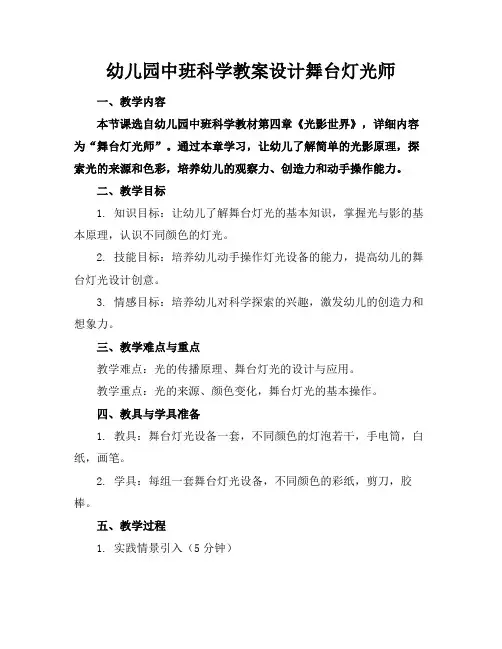 幼儿园中班科学教案设计舞台灯光师

一、教学内容

本节课选自幼儿园中班科学教材第四章《光影世界》，详细内容为“舞台灯光师”。通过本章学习，让幼儿了解简单的光影原理，探索光的来源和色彩，培养幼儿的观察力、创造力和动手操作能力。

二、教学目标

1. 知识目标：让幼儿了解舞台灯光的基本知识，掌握光与影的基本原理，认识不同颜色的灯光。

2. 技能目标：培养幼儿动手操作灯光设备的能力，提高幼儿的舞台灯光设计创意。

3. 情感目标：培养幼儿对科学探索的兴趣，激发幼儿的创造力和想象力。

三、教学难点与重点

教学难点：光的传播原理、舞台灯光的设计与应用。

教学重点：光的来源、颜色变化，舞台灯光的基本操作。

四、教具与学具准备

1. 教具：舞台灯光设备一套，不同颜色的灯泡若干，手电筒，白纸，画笔。

2. 学具：每组一套舞台灯光设备，不同颜色的彩纸，剪刀，胶棒。

五、教学过程

1. 实践情景引入（5 分钟）